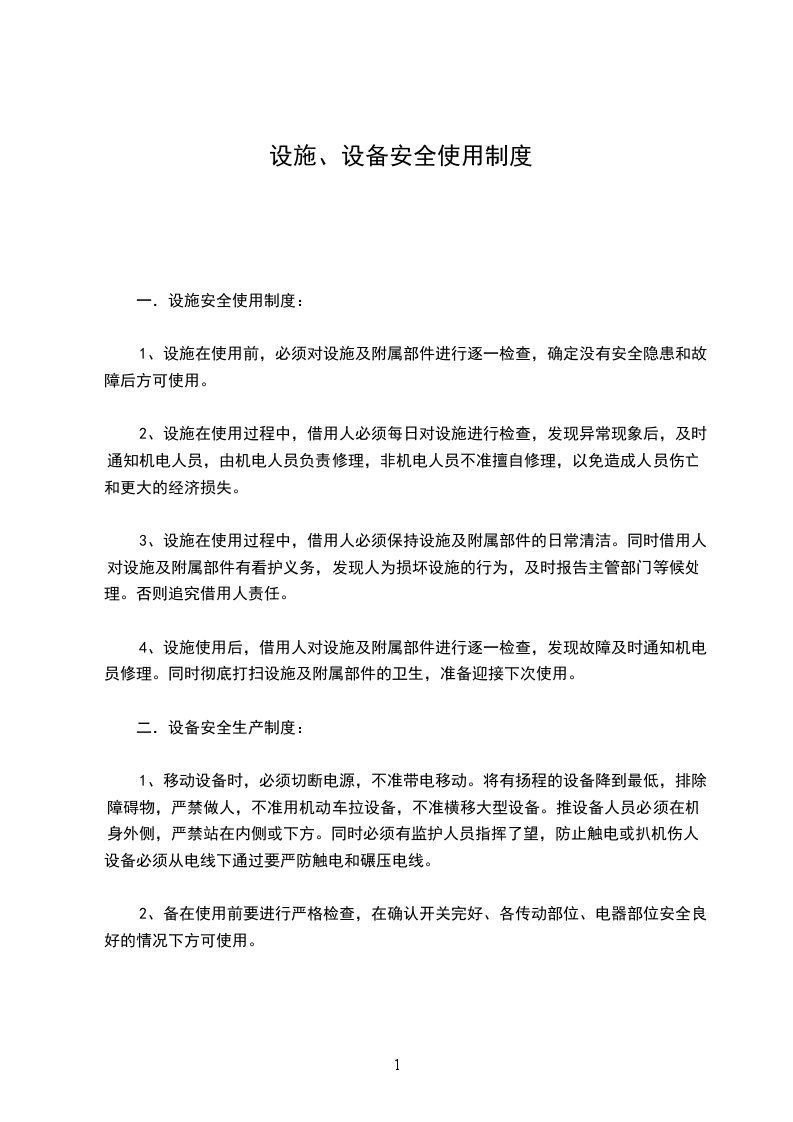 设施、设备安全使用制度

一．设施安全使用制度：

1、设施在使用前，必须对设施及附属部件进行逐一检查，确定没有安全隐患和故障后方可使用。

2、设施在使用过程中，借用人必须每日对设施进行检查，发现异常现象后，及时通知机电人员，由机电人员负责修理，非机电人员不准擅自修理，以免造成人员伤亡和更大的经济损失。

3、设施在使用过程中，借用人必须保持设施及附属部件的日常清洁。同时借用人对设施及附属部件有看护义务，发现人为损坏设施的行为，及时报告主管部门等候处理。否则追究借用人责任。

4、设施使用后，借用人对设施及附属部件进行逐一检查，发现故障及时通知机电员修理。同时彻底打扫设施及附属部件的卫生，准备迎接下次使用。

二．设备安全生产制度：

1、移动设备时，必须切断电源，不准带电移动。将有扬程的设备降到最低，排除障碍物，严禁做人，不准用机动车拉设备，不准横移大型设备。推设备人员必须在机身外侧，严禁站在内侧或下方。同时必须有监护人员指挥了望，防止触电或扒机伤人设备必须从电线下通过要严防触电和碾压电线。

2、备在使用前要进行严格检查，在确认开关完好、各传动部位、电器部位安全良好的情况下方可使用。

1